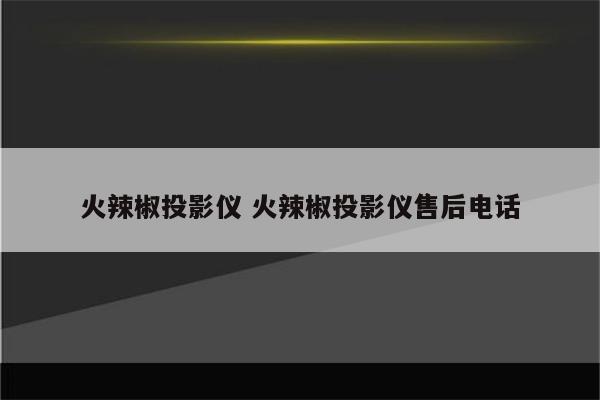 火辣椒投影仪 火辣椒投影仪售后电话